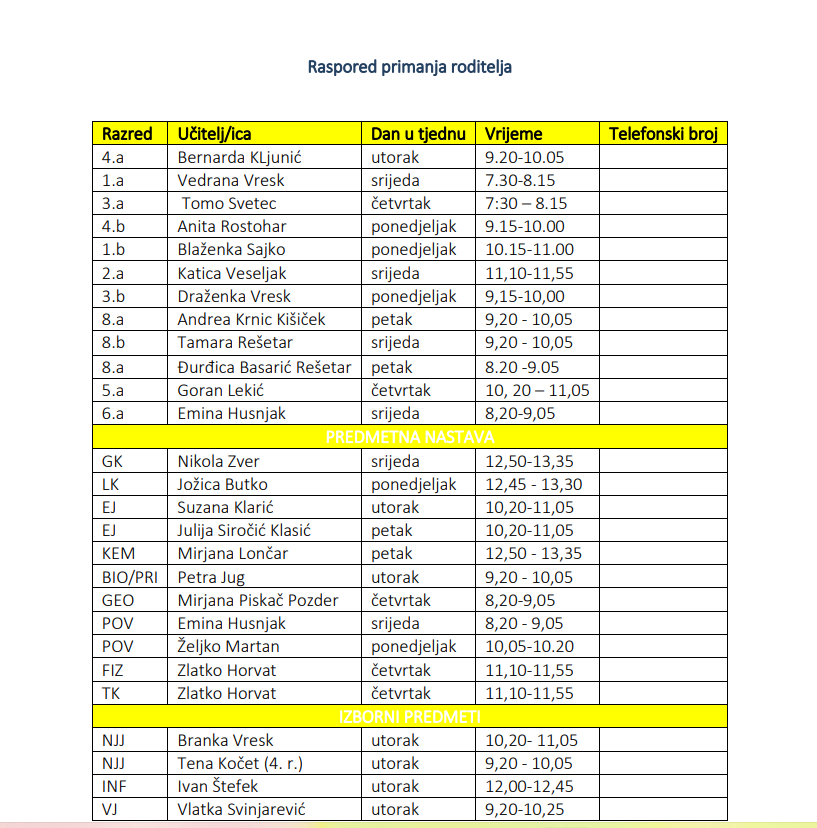 Raspored primanja roditelja

| Razred | Učitelj/ica | Dan u tjednu | Vrijeme | Telefonski broj |
|---|---|---|---|---|
| 4.a | Bernarda KLjunić | utorak | 9.20-10.05 | |
| 1.a | Vedrana Vresk | srijeda | 7.30-8.15 | |
| 3.a | Tomo Svetec | četvrtak | 7:30 – 8.15 | |
| 4.b | Anita Rostohar | ponedjeljak | 9.15-10.00 | |
| 1.b | Blaženka Sajko | ponedjeljak | 10.15-11.00 | |
| 2.a | Katica Veseljak | srijeda | 11,10-11,55 | |
| 3.b | Draženka Vresk | ponedjeljak | 9,15-10,00 | |
| 8.a | Andrea Krnic Kišiček | petak | 9,20 - 10,05 | |
| 8.b | Tamara Rešetar | srijeda | 9,20 - 10,05 | |
| 8.a | Đurđica Basarić Rešetar | petak | 8.20 -9.05 | |
| 5.a | Goran Lekić | četvrtak | 10, 20 – 11,05 | |
| 6.a | Emina Husnjak | srijeda | 8,20-9,05 | |
| PREDMETNA NASTAVA | | | | |
| GK | Nikola Zver | srijeda | 12,50-13,35 | |
| LK | Jožica Butko | ponedjeljak | 12,45 - 13,30 | |
| EJ | Suzana Klarić | utorak | 10,20-11,05 | |
| EJ | Julija Siročić Klasić | petak | 10,20-11,05 | |
| KEM | Mirjana Lončar | petak | 12,50 - 13,35 | |
| BIO/PRI | Petra Jug | utorak | 9,20 - 10,05 | |
| GEO | Mirjana Piskač Pozder | četvrtak | 8,20-9,05 | |
| POV | Emina Husnjak | srijeda | 8,20 - 9,05 | |
| POV | Željko Martan | ponedjeljak | 10,05-10.20 | |
| FIZ | Zlatko Horvat | četvrtak | 11,10-11,55 | |
| TK | Zlatko Horvat | četvrtak | 11,10-11,55 | |
| IZBORNI PREDMETI | | | | |
| NJJ | Branka Vresk | utorak | 10,20- 11,05 | |
| NJJ | Tena Kočet (4. r.) | utorak | 9,20 - 10,05 | |
| INF | Ivan Štefek | utorak | 12,00-12,45 | |
| VJ | Vlatka Svinjarević | utorak | 9,20-10,25 | |